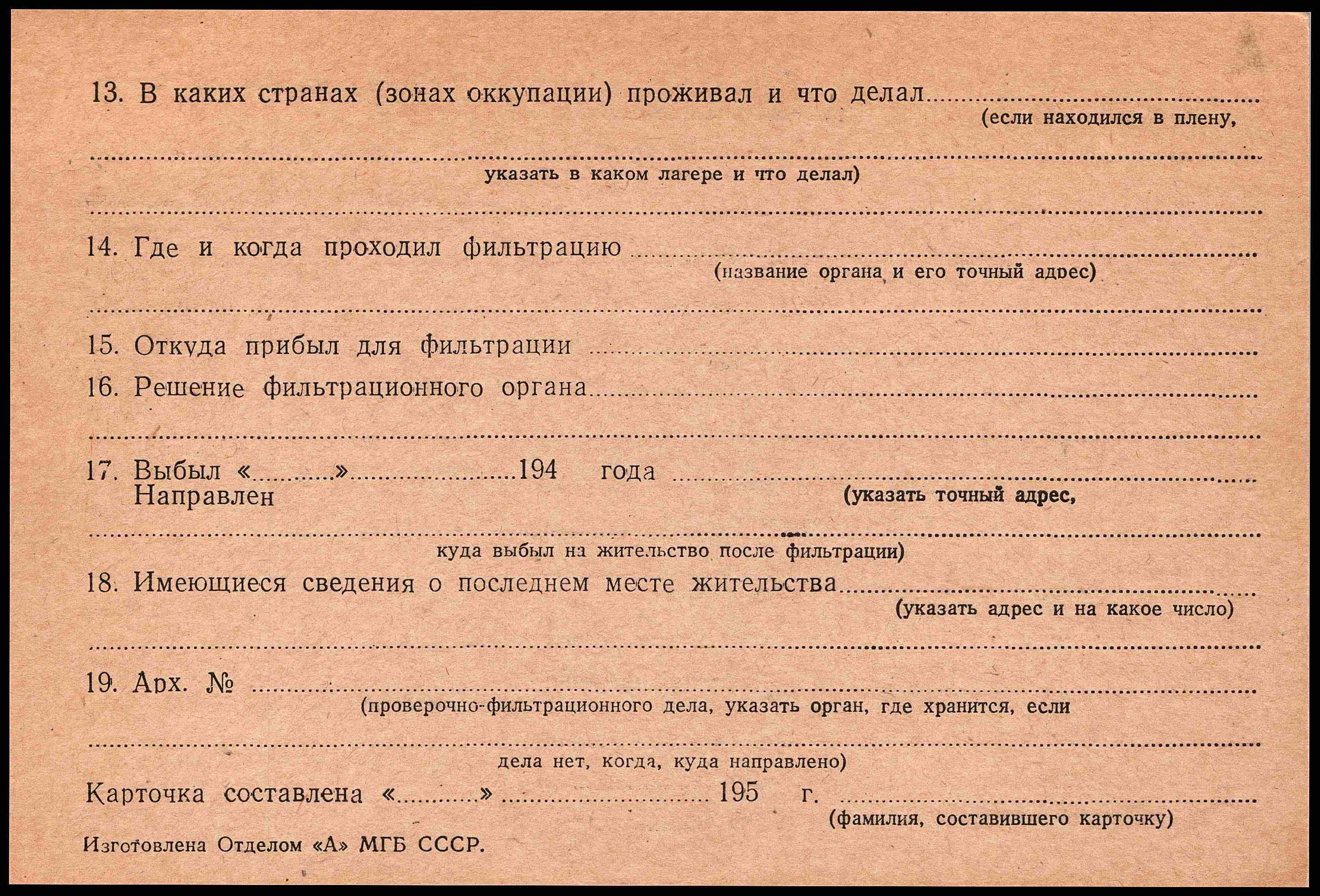 13. В каких странах (зонах оккупации) проживал и что делал ____
(если находился в плену,

____
указать в каком лагере и что делал)

____

14. Где и когда проходил фильтрацию ____
(название органа и его точный адрес)

____

15. Откуда прибыл для фильтрации ____

16. Решение фильтрационного органа ____

____

17. Выбыл «____» ____ 194 года ____
Направлен
(указать точный адрес,

____
куда выбыл на жительство после фильтрации)

18. Имеющиеся сведения о последнем месте жительства ____
(указать адрес и на какое число)

____

19. Арх. № ____
(проверочно-фильтрационного дела, указать орган, где хранится, если

____
дела нет, когда, куда направлено)

Карточка составлена «____» ____ 195 г. ____
(фамилия, составившего карточку)

Изготовлена Отделом «А» МГБ СССР.